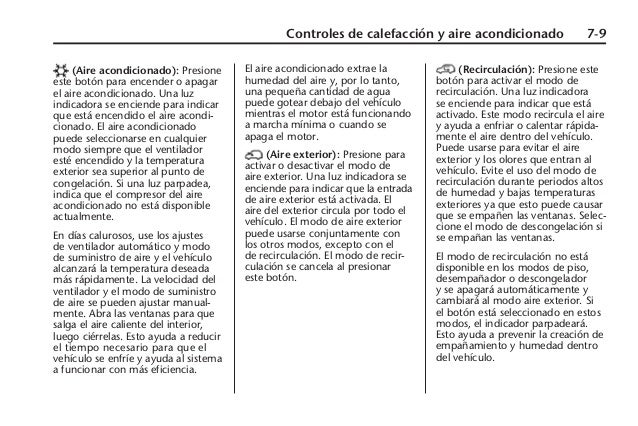 Controles de calefacción y aire acondicionado 7-9

(Aire acondicionado): Presione este botón para encender o apagar el aire acondicionado. Una luz indicadora se enciende para indicar que está encendido el aire acondicionado. El aire acondicionado puede seleccionarse en cualquier modo siempre que el ventilador esté encendido y la temperatura exterior sea superior al punto de congelación. Si una luz parpadea, indica que el compresor del aire acondicionado no está disponible actualmente.

En días calurosos, use los ajustes de ventilador automático y modo de suministro de aire y el vehículo alcanzará la temperatura deseada más rápidamente. La velocidad del ventilador y el modo de suministro de aire se pueden ajustar manualmente. Abra las ventanas para que salga el aire caliente del interior, luego ciérrelas. Esto ayuda a reducir el tiempo necesario para que el vehículo se enfríe y ayuda al sistema a funcionar con más eficiencia.

El aire acondicionado extrae la humedad del aire y, por lo tanto, una pequeña cantidad de agua puede gotear debajo del vehículo mientras el motor está funcionando a marcha mínima o cuando se apaga el motor.

(Aire exterior): Presione para activar o desactivar el modo de aire exterior. Una luz indicadora se enciende para indicar que la entrada de aire exterior está activada. El aire del exterior circula por todo el vehículo. El modo de aire exterior puede usarse conjuntamente con los otros modos, excepto con el de recirculación. El modo de recirculación se cancela al presionar este botón.

(Recirculación): Presione este botón para activar el modo de recirculación. Una luz indicadora se enciende para indicar que está activado. Este modo recircula el aire y ayuda a enfriar o calentar rápidamente el aire dentro del vehículo. Puede usarse para evitar el aire exterior y los olores que entran al vehículo. Evite el uso del modo de recirculación durante periodos altos de humedad y bajas temperaturas exteriores ya que esto puede causar que se empañen las ventanas. Seleccione el modo de descongelación si se empañan las ventanas.

El modo de recirculación no está disponible en los modos de piso, desempañador o descongelador y se apagará automáticamente y cambiará al modo aire exterior. Si el botón está seleccionado en estos modos, el indicador parpadeará. Esto ayuda a prevenir la creación de empañamiento y humedad dentro del vehículo.